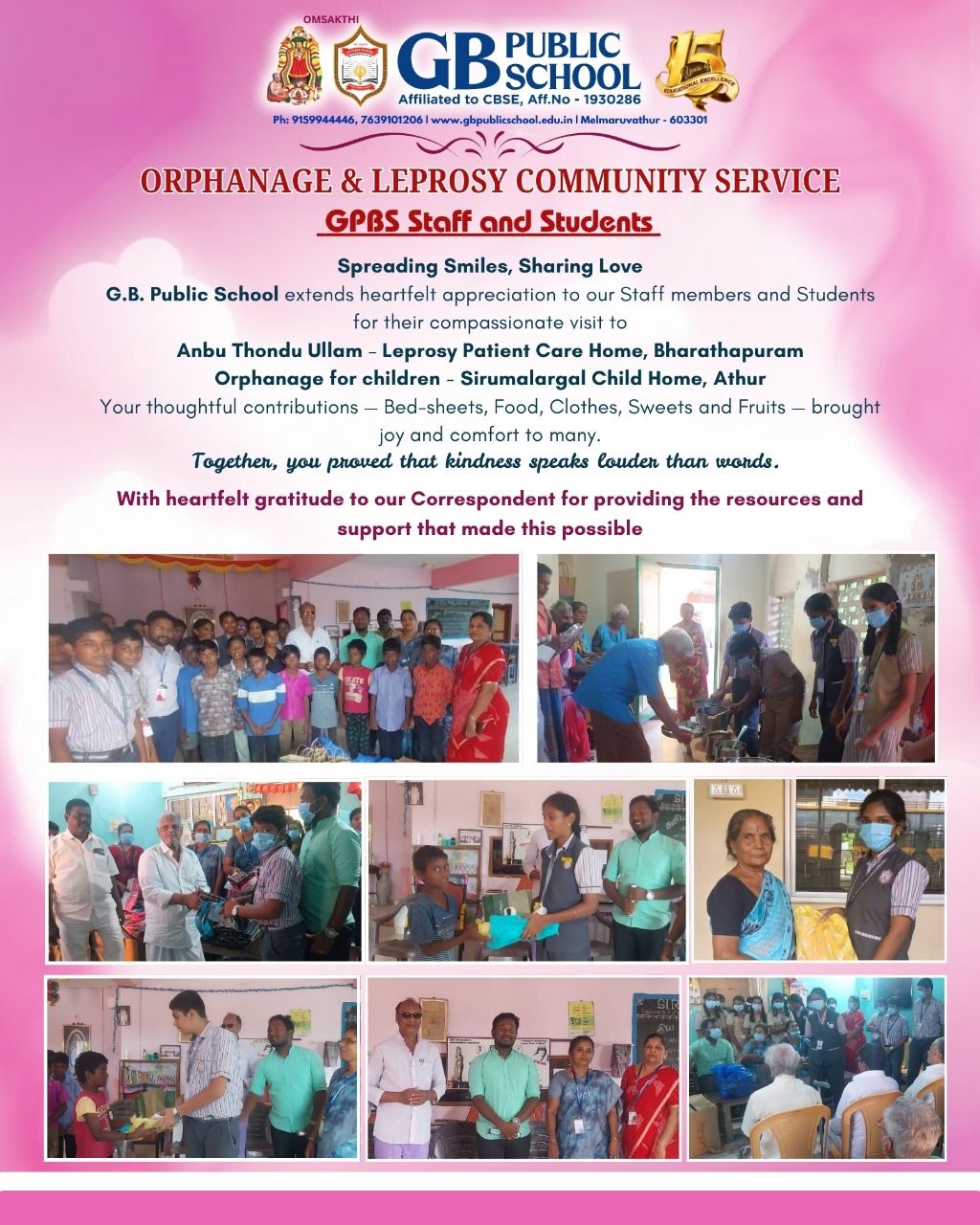 OMSAKTHI

GB PUBLIC SCHOOL

Affiliated to CBSE, Aff.No - 1930286

Ph: 9159944446, 7639101206 | www.gbpublicschool.edu.in | Melmaruvathur - 603301

ORPHANAGE & LEPROSY COMMUNITY SERVICE

GPBS Staff and Students

Spreading Smiles, Sharing Love

G.B. Public School extends heartfelt appreciation to our Staff members and Students for their compassionate visit to

Anbu Thondu Ullam - Leprosy Patient Care Home, Bharathapuram

Orphanage for children - Sirumalargal Child Home, Athur

Your thoughtful contributions — Bed-sheets, Food, Clothes, Sweets and Fruits — brought joy and comfort to many.

Together, you proved that kindness speaks louder than words.

With heartfelt gratitude to our Correspondent for providing the resources and support that made this possible